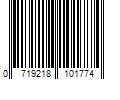 0 719218 101774